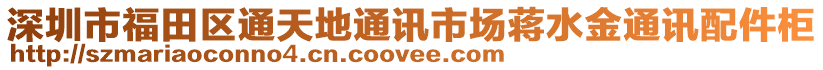 深圳市福田区通天地通讯市场蒋水金通讯配件柜
http://szmariaoconno4.cn.coovee.com